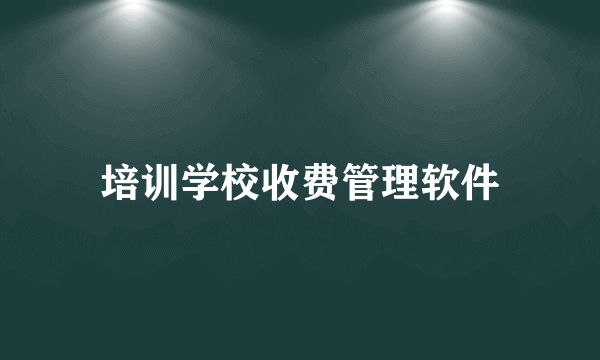 培训学校收费管理软件